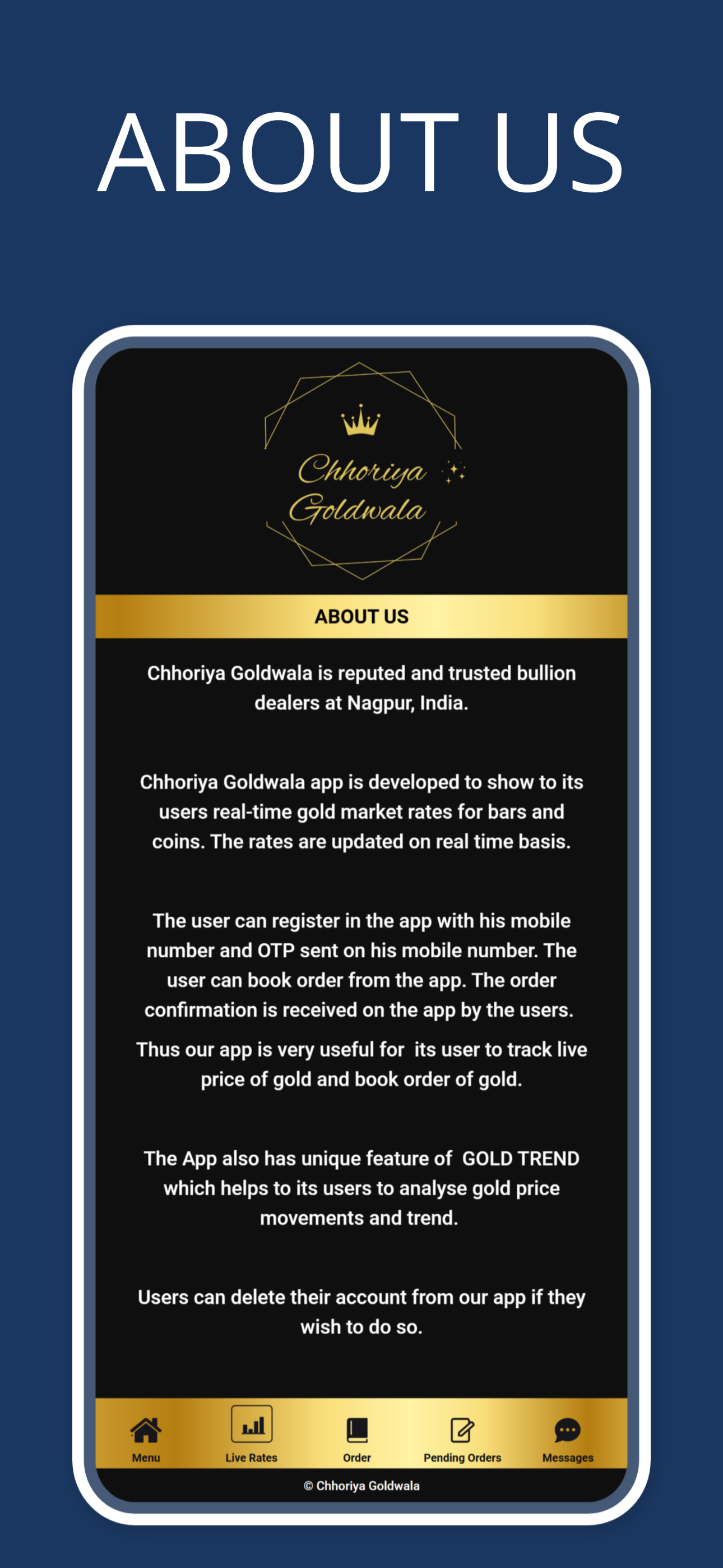 ABOUT US

Chhoriya Goldwala

ABOUT US

Chhoriya Goldwala is reputed and trusted bullion dealers at Nagpur, India.

Chhoriya Goldwala app is developed to show to its users real-time gold market rates for bars and coins. The rates are updated on real time basis.

The user can register in the app with his mobile number and OTP sent on his mobile number. The user can book order from the app. The order confirmation is received on the app by the users.

Thus our app is very useful for its user to track live price of gold and book order of gold.

The App also has unique feature of GOLD TREND which helps to its users to analyse gold price movements and trend.

Users can delete their account from our app if they wish to do so.

Menu Live Rates Order Pending Orders Messages

© Chhoriya Goldwala